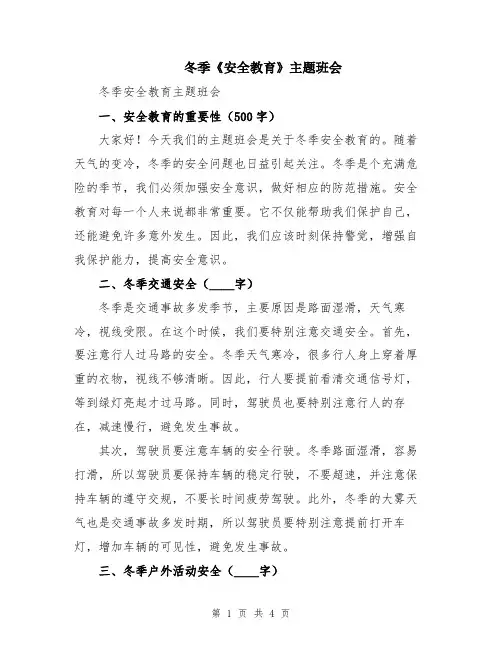 冬季《安全教育》主题班会

冬季安全教育主题班会

一、安全教育的重要性（500字）

大家好！今天我们的主题班会是关于冬季安全教育的。随着天气的变冷，冬季的安全问题也日益引起关注。冬季是个充满危险的季节，我们必须加强安全意识，做好相应的防范措施。安全教育对每一个人来说都非常重要。它不仅能帮助我们保护自己，还能避免许多意外发生。因此，我们应该时刻保持警觉，增强自我保护能力，提高安全意识。

二、冬季交通安全（____字）

冬季是交通事故多发季节，主要原因是路面湿滑，天气寒冷，视线受限。在这个时候，我们要特别注意交通安全。首先，要注意行人过马路的安全。冬季天气寒冷，很多行人身上穿着厚重的衣物，视线不够清晰。因此，行人要提前看清交通信号灯，等到绿灯亮起才过马路。同时，驾驶员也要特别注意行人的存在，减速慢行，避免发生事故。

其次，驾驶员要注意车辆的安全行驶。冬季路面湿滑，容易打滑，所以驾驶员要保持车辆的稳定行驶，不要超速，并注意保持车辆的遵守交规，不要长时间疲劳驾驶。此外，冬季的大雾天气也是交通事故多发时期，所以驾驶员要特别注意提前打开车灯，增加车辆的可见性，避免发生事故。

三、冬季户外活动安全（____字）

第 1 页 共 4 页